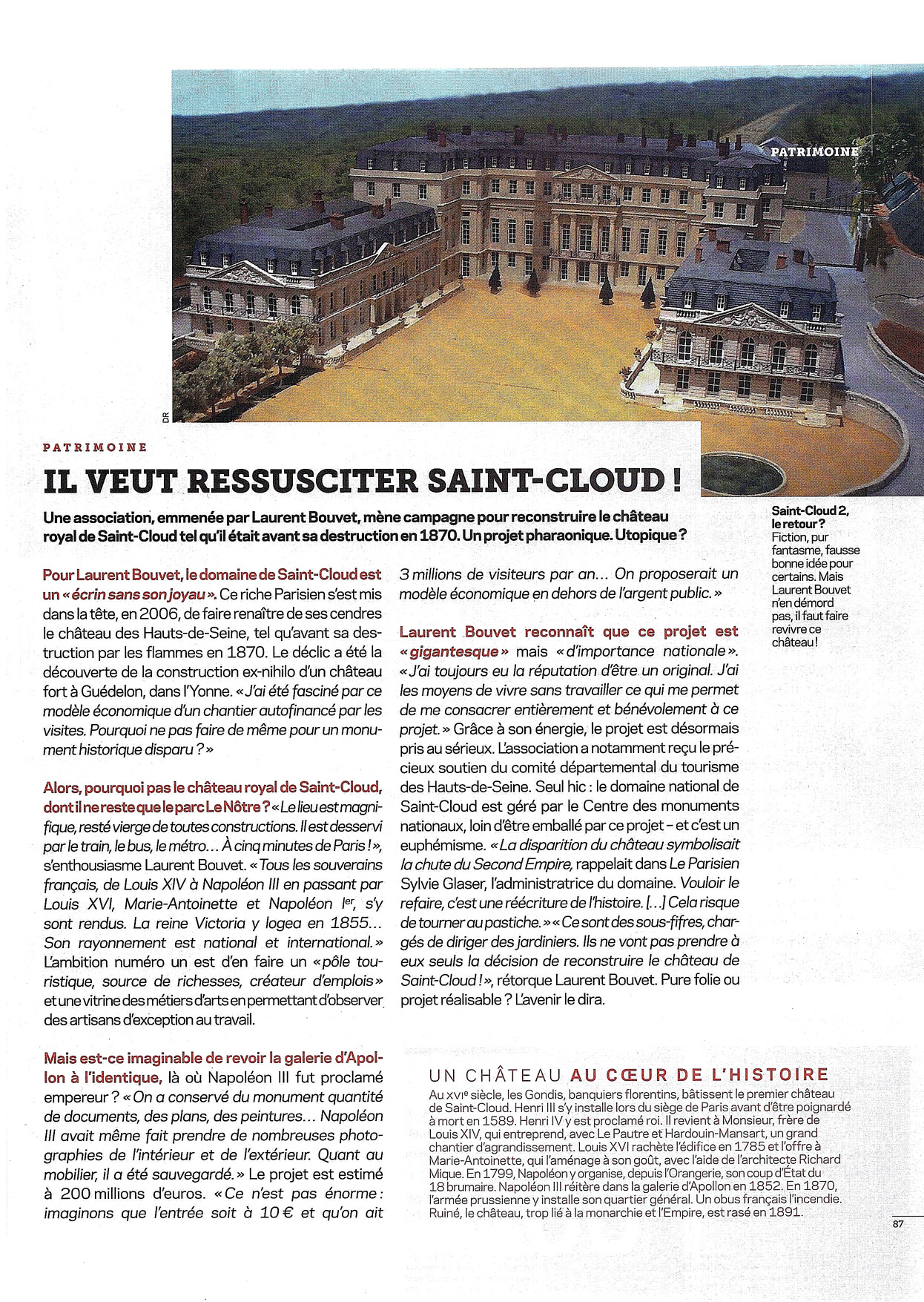 PATRIMOINE

DR

PATRIMOINE

IL VEUT RESSUSCITER SAINT-CLOUD !

Une association, emmenée par Laurent Bouvet, mène campagne pour reconstruire le château royal de Saint-Cloud tel qu'il était avant sa destruction en 1870. Un projet pharaonique. Utopique ?

Saint-Cloud 2, le retour ? Fiction, pur fantasme, fausse bonne idée pour certains. Mais Laurent Bouvet n'en démord pas, il faut faire revivre ce château !

Pour Laurent Bouvet, le domaine de Saint-Cloud est un « écrin sans son joyau ». Ce riche Parisien s'est mis dans la tête, en 2006, de faire renaître de ses cendres le château des Hauts-de-Seine, tel qu'avant sa destruction par les flammes en 1870. Le déclic a été la découverte de la construction ex-nihilo d'un château fort à Guédelon, dans l'Yonne. « J'ai été fasciné par ce modèle économique d'un chantier autofinancé par les visites. Pourquoi ne pas faire de même pour un monument historique disparu ? »

Alors, pourquoi pas le château royal de Saint-Cloud, dont il ne reste que le parc Le Nôtre ? « Le lieu est magnifique, resté vierge de toutes constructions. Il est desservi par le train, le bus, le métro... À cinq minutes de Paris ! », s'enthousiasme Laurent Bouvet. « Tous les souverains français, de Louis XIV à Napoléon III en passant par Louis XVI, Marie-Antoinette et Napoléon Ier, s'y sont rendus. La reine Victoria y logea en 1855... Son rayonnement est national et international. » L'ambition numéro un est d'en faire un « pôle touristique, source de richesses, créateur d'emplois » et une vitrine des métiers d'arts en permettant d'observer des artisans d'exception au travail.

Mais est-ce imaginable de revoir la galerie d'Apollon à l'identique, là où Napoléon III fut proclamé empereur ? « On a conservé du monument quantité de documents, des plans, des peintures... Napoléon III avait même fait prendre de nombreuses photographies de l'intérieur et de l'extérieur. Quant au mobilier, il a été sauvegardé. » Le projet est estimé à 200 millions d'euros. « Ce n'est pas énorme : imaginons que l'entrée soit à 10 € et qu'on ait 3 millions de visiteurs par an... On proposerait un modèle économique en dehors de l'argent public. »

Laurent Bouvet reconnaît que ce projet est « gigantesque » mais « d'importance nationale ». « J'ai toujours eu la réputation d'être un original. J'ai les moyens de vivre sans travailler ce qui me permet de me consacrer entièrement et bénévolement à ce projet. » Grâce à son énergie, le projet est désormais pris au sérieux. L'association a notamment reçu le précieux soutien du comité départemental du tourisme des Hauts-de-Seine. Seul hic : le domaine national de Saint-Cloud est géré par le Centre des monuments nationaux, loin d'être emballé par ce projet – et c'est un euphémisme. « La disparition du château symbolisait la chute du Second Empire, rappelait dans Le Parisien Sylvie Glaser, l'administratrice du domaine. Vouloir le refaire, c'est une réécriture de l'histoire. [...] Cela risque de tourner au pastiche. » « Ce sont des sous-fifres, chargés de diriger des jardiniers. Ils ne vont pas prendre à eux seuls la décision de reconstruire le château de Saint-Cloud ! », rétorque Laurent Bouvet. Pure folie ou projet réalisable ? L'avenir le dira.

UN CHÂTEAU AU CŒUR DE L'HISTOIRE
Au XVIe siècle, les Gondis, banquiers florentins, bâtissent le premier château de Saint-Cloud. Henri III s'y installe lors du siège de Paris avant d'être poignardé à mort en 1589. Henri IV y est proclamé roi. Il revient à Monsieur, frère de Louis XIV, qui entreprend, avec Le Pautre et Hardouin-Mansart, un grand chantier d'agrandissement. Louis XVI rachète l'édifice en 1785 et l'offre à Marie-Antoinette, qui l'aménage à son goût, avec l'aide de l'architecte Richard Mique. En 1799, Napoléon y organise, depuis l'Orangerie, son coup d'État du 18 brumaire. Napoléon III réitère dans la galerie d'Apollon en 1852. En 1870, l'armée prussienne y installe son quartier général. Un obus français l'incendie. Ruiné, le château, trop lié à la monarchie et l'Empire, est rasé en 1891.

87